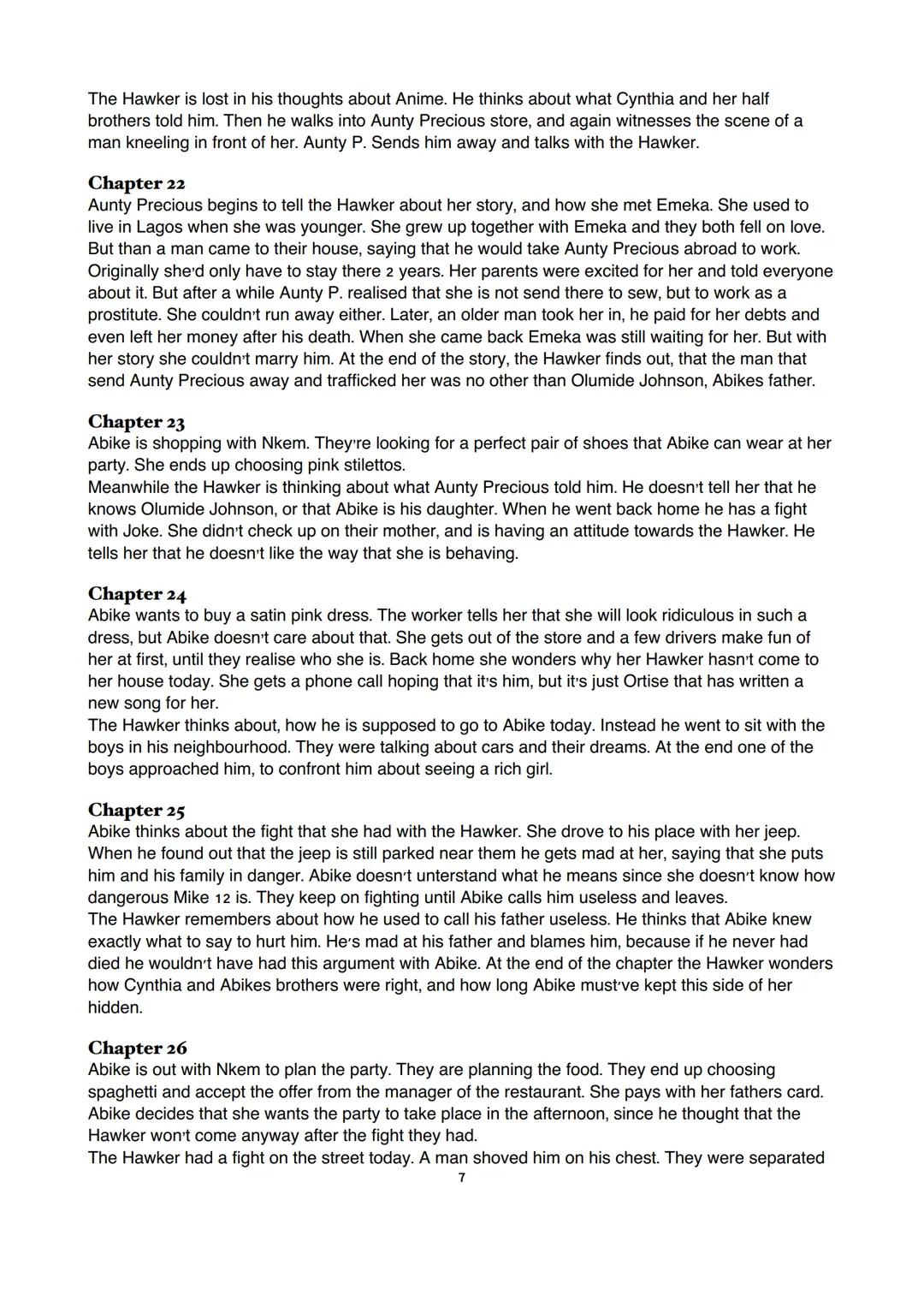 The Hawker is lost in his thoughts about Anime. He thinks about what Cynthia and her half brothers told him. Then he walks into Aunty Precious store, and again witnesses the scene of a man kneeling in front of her. Aunty P. Sends him away and talks with the Hawker.

Chapter 22
Aunty Precious begins to tell the Hawker about her story, and how she met Emeka. She used to live in Lagos when she was younger. She grew up together with Emeka and they both fell on love. But than a man came to their house, saying that he would take Aunty Precious abroad to work. Originally she'd only have to stay there 2 years. Her parents were excited for her and told everyone about it. But after a while Aunty P. realised that she is not send there to sew, but to work as a prostitute. She couldn't run away either. Later, an older man took her in, he paid for her debts and even left her money after his death. When she came back Emeka was still waiting for her. But with her story she couldn't marry him. At the end of the story, the Hawker finds out, that the man that send Aunty Precious away and trafficked her was no other than Olumide Johnson, Abikes father.

Chapter 23
Abike is shopping with Nkem. They're looking for a perfect pair of shoes that Abike can wear at her party. She ends up choosing pink stilettos.
Meanwhile the Hawker is thinking about what Aunty Precious told him. He doesn't tell her that he knows Olumide Johnson, or that Abike is his daughter. When he went back home he has a fight with Joke. She didn't check up on their mother, and is having an attitude towards the Hawker. He tells her that he doesn't like the way that she is behaving.

Chapter 24
Abike wants to buy a satin pink dress. The worker tells her that she will look ridiculous in such a dress, but Abike doesn't care about that. She gets out of the store and a few drivers make fun of her at first, until they realise who she is. Back home she wonders why her Hawker hasn't come to her house today. She gets a phone call hoping that it's him, but it's just Ortise that has written a new song for her.
The Hawker thinks about, how he is supposed to go to Abike today. Instead he went to sit with the boys in his neighbourhood. They were talking about cars and their dreams. At the end one of the boys approached him, to confront him about seeing a rich girl.

Chapter 25
Abike thinks about the fight that she had with the Hawker. She drove to his place with her jeep. When he found out that the jeep is still parked near them he gets mad at her, saying that she puts him and his family in danger. Abike doesn't unterstand what he means since she doesn't know how dangerous Mike 12 is. They keep on fighting until Abike calls him useless and leaves.
The Hawker remembers about how he used to call his father useless. He thinks that Abike knew exactly what to say to hurt him. He's mad at his father and blames him, because if he never had died he wouldn't have had this argument with Abike. At the end of the chapter the Hawker wonders how Cynthia and Abikes brothers were right, and how long Abike must've kept this side of her hidden.

Chapter 26
Abike is out with Nkem to plan the party. They are planning the food. They end up choosing spaghetti and accept the offer from the manager of the restaurant. She pays with her fathers card. Abike decides that she wants the party to take place in the afternoon, since he thought that the Hawker won't come anyway after the fight they had.
The Hawker had a fight on the street today. A man shoved him on his chest. They were separated

7